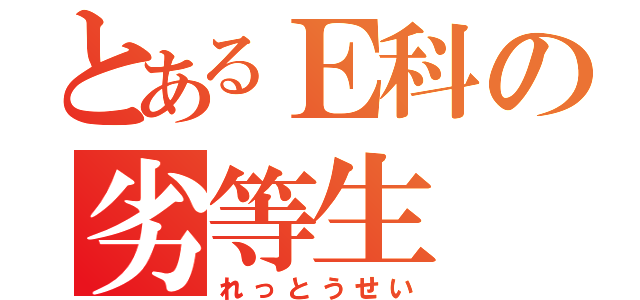 とあるE科の劣等生
れっとうせい